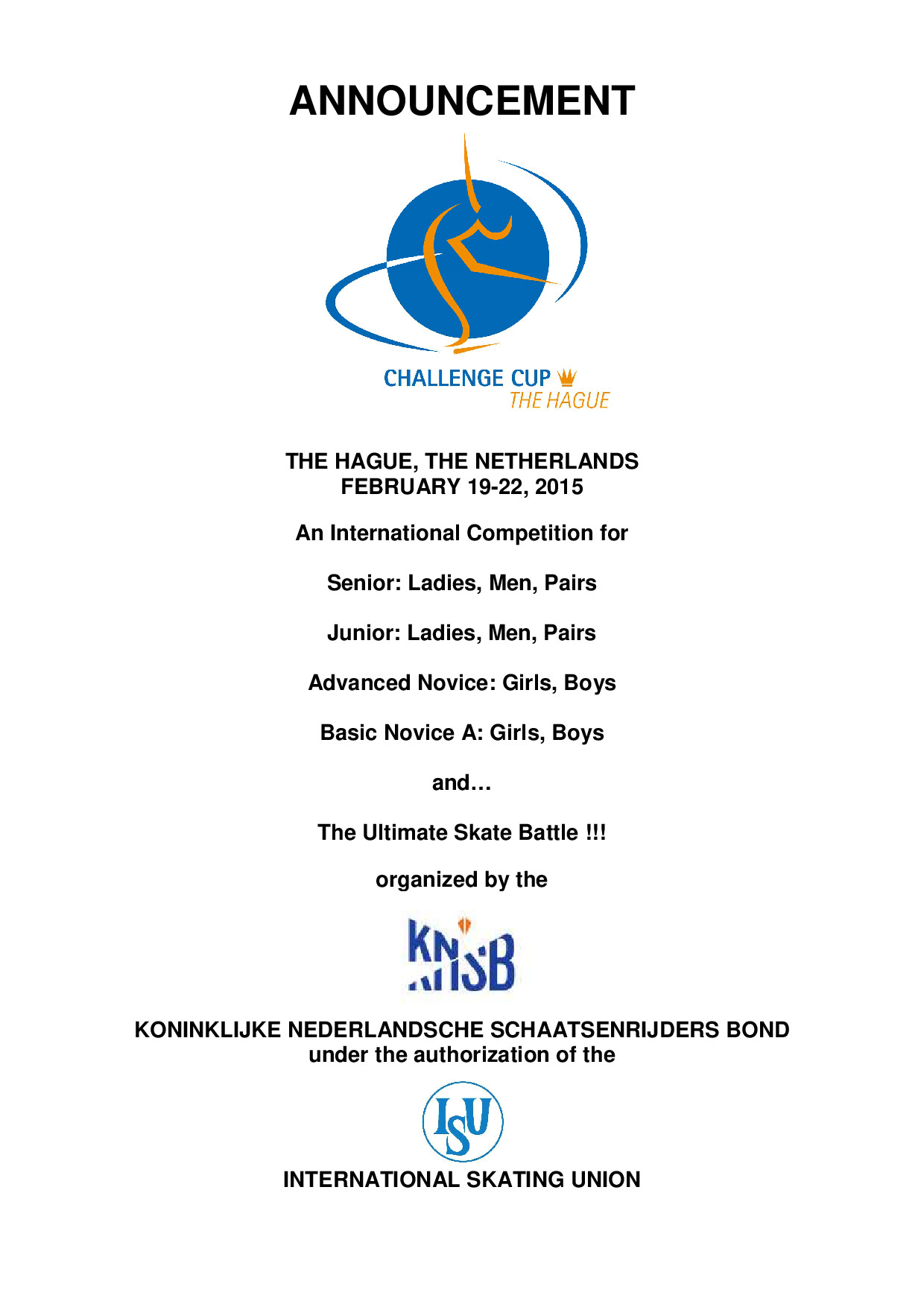 ANNOUNCEMENT

CHALLENGE CUP
THE HAGUE

THE HAGUE, THE NETHERLANDS
FEBRUARY 19-22, 2015

An International Competition for

Senior: Ladies, Men, Pairs

Junior: Ladies, Men, Pairs

Advanced Novice: Girls, Boys

Basic Novice A: Girls, Boys

and…

The Ultimate Skate Battle !!!

organized by the

KNSB

KONINKLIJKE NEDERLANDSCHE SCHAATSENRIJDERS BOND
under the authorization of the

ISU

INTERNATIONAL SKATING UNION